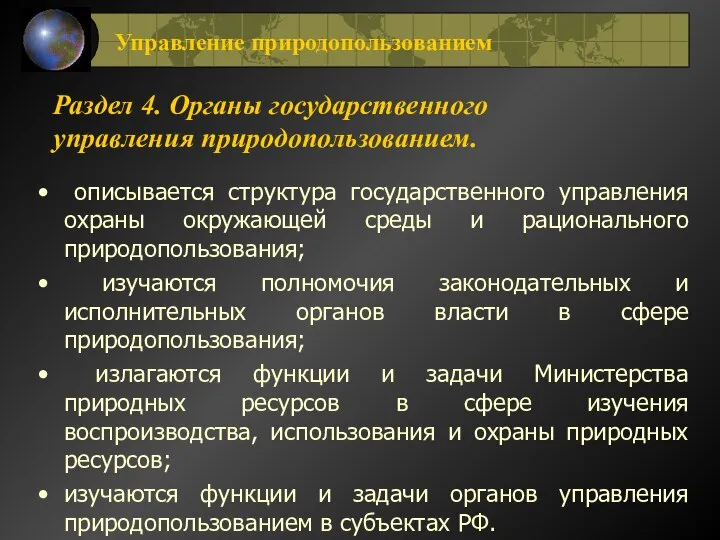 Управление природопользованием

Раздел 4. Органы государственного управления природопользованием.

• описывается структура государственного управления охраны окружающей среды и рационального природопользования;

• изучаются полномочия законодательных и исполнительных органов власти в сфере природопользования;

• излагаются функции и задачи Министерства природных ресурсов в сфере изучения воспроизводства, использования и охраны природных ресурсов;

• изучаются функции и задачи органов управления природопользованием в субъектах РФ.